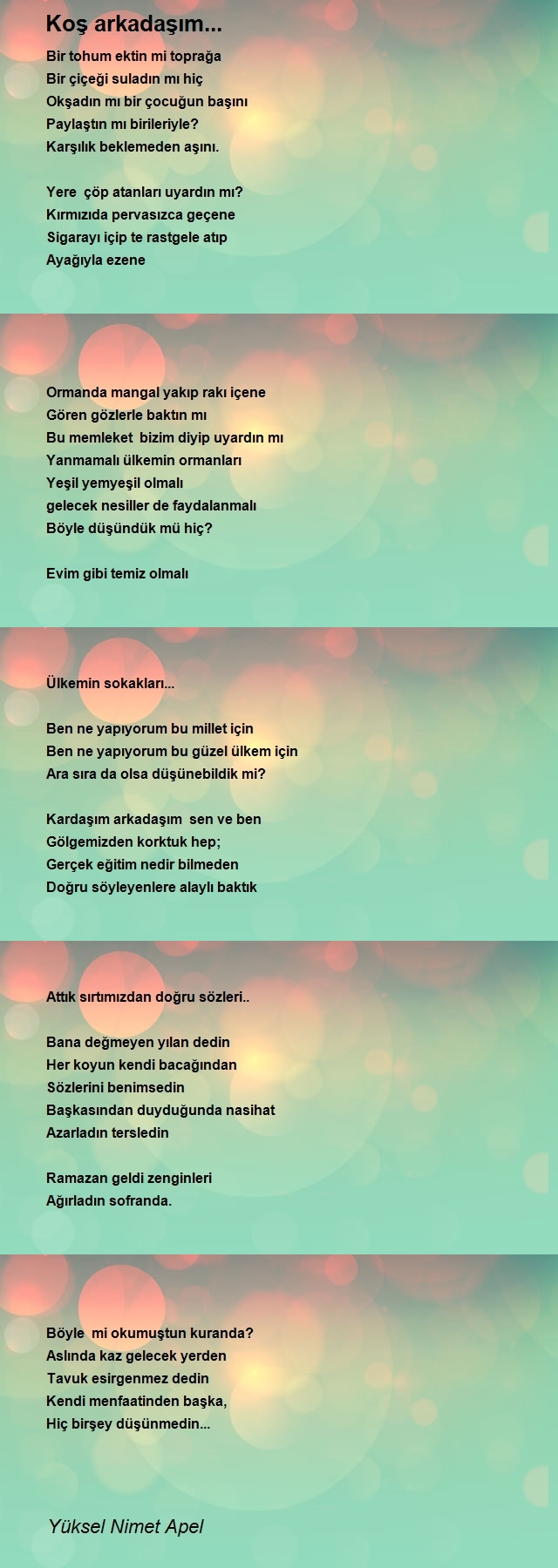 Koş arkadaşım...

Bir tohum ektin mi toprağa
Bir çiçeği suladın mı hiç
Okşadın mı bir çocuğun başını
Paylaştın mı birileriyle?
Karşılık beklemeden aşını.

Yere çöp atanları uyardın mı?
Kırmızıda pervasızca geçene
Sigarayı içip te rastgele atıp
Ayağıyla ezene

Ormanda mangal yakıp rakı içene
Gören gözlerle baktın mı
Bu memleket bizim diyip uyardın mı
Yanmamalı ülkemin ormanları
Yeşil yemyeşil olmalı
gelecek nesiller de faydalanmalı
Böyle düşündük mü hiç?

Evim gibi temiz olmalı

Ülkemin sokakları...

Ben ne yapıyorum bu millet için
Ben ne yapıyorum bu güzel ülkem için
Ara sıra da olsa düşünebildik mi?

Kardaşım arkadaşım sen ve ben
Gölgemizden korktuk hep;
Gerçek eğitim nedir bilmeden
Doğru söyleyenlere alaylı baktık

Attık sırtımızdan doğru sözleri..

Bana değmeyen yılan dedin
Her koyun kendi bacağından
Sözlerini benimsedin
Başkasından duyduğunda nasihat
Azarladın tersledin

Ramazan geldi zenginleri
Ağırladın sofranda.

Böyle mi okumuştun kuranda?
Aslında kaz gelecek yerden
Tavuk esirgenmez dedin
Kendi menfaatinden başka,
Hiç birşey düşünmedin...

Yüksel Nimet Apel